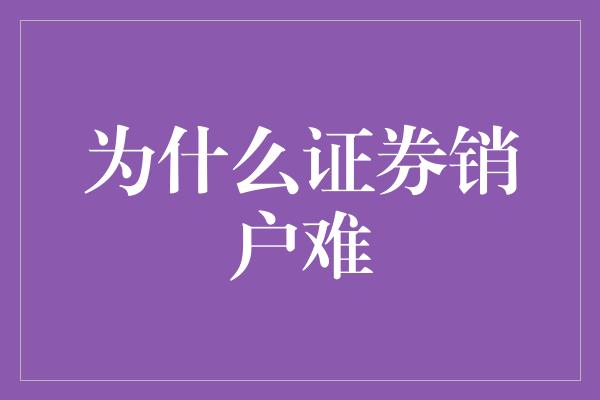 为什么证券销户难